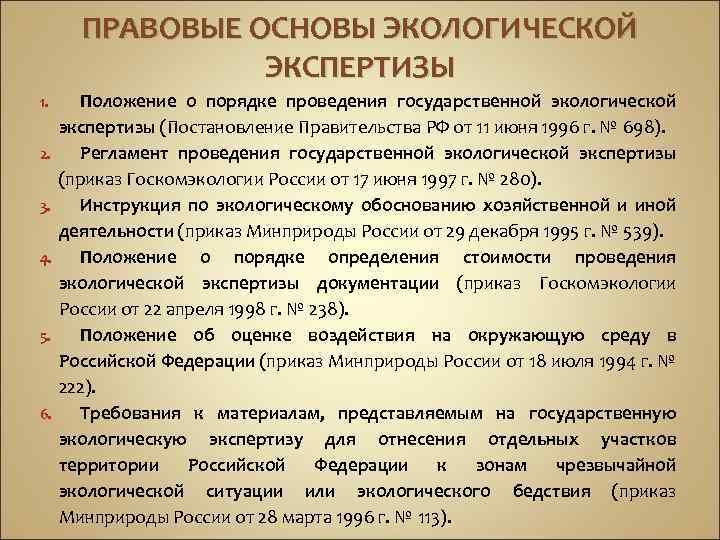 ПРАВОВЫЕ ОСНОВЫ ЭКОЛОГИЧЕСКОЙ ЭКСПЕРТИЗЫ

1. Положение о порядке проведения государственной экологической экспертизы (Постановление Правительства РФ от 11 июня 1996 г. № 698).

2. Регламент проведения государственной экологической экспертизы (приказ Госкомэкологии России от 17 июня 1997 г. № 280).

3. Инструкция по экологическому обоснованию хозяйственной и иной деятельности (приказ Минприроды России от 29 декабря 1995 г. № 539).

4. Положение о порядке определения стоимости проведения экологической экспертизы документации (приказ Госкомэкологии России от 22 апреля 1998 г. № 238).

5. Положение об оценке воздействия на окружающую среду в Российской Федерации (приказ Минприроды России от 18 июля 1994 г. № 222).

6. Требования к материалам, представляемым на государственную экологическую экспертизу для отнесения отдельных участков территории Российской Федерации к зонам чрезвычайной экологической ситуации или экологического бедствия (приказ Минприроды России от 28 марта 1996 г. № 113).